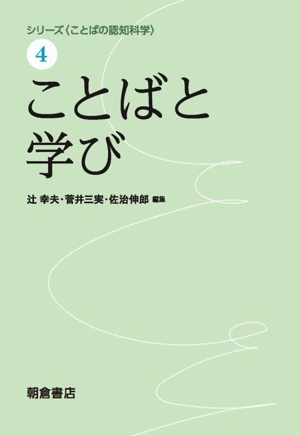 シリーズ〈ことばの認知科学〉

4

ことばと学び

辻 幸夫・菅井三実・佐治伸郎 編集

朝倉書店